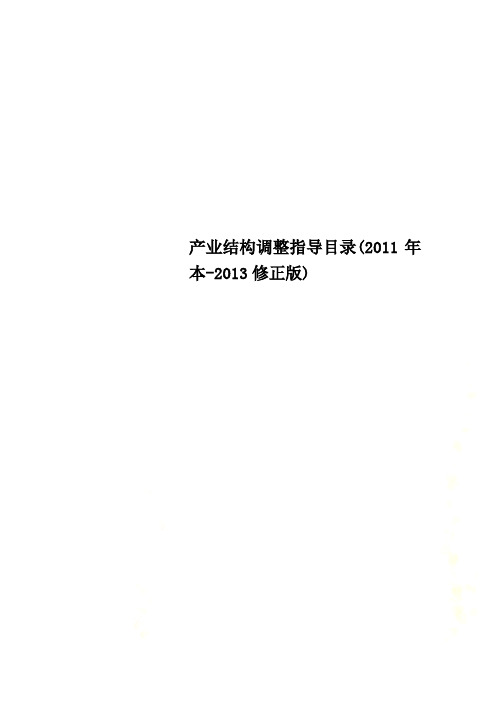 产业结构调整指导目录(2011 年本-2013 修正版)